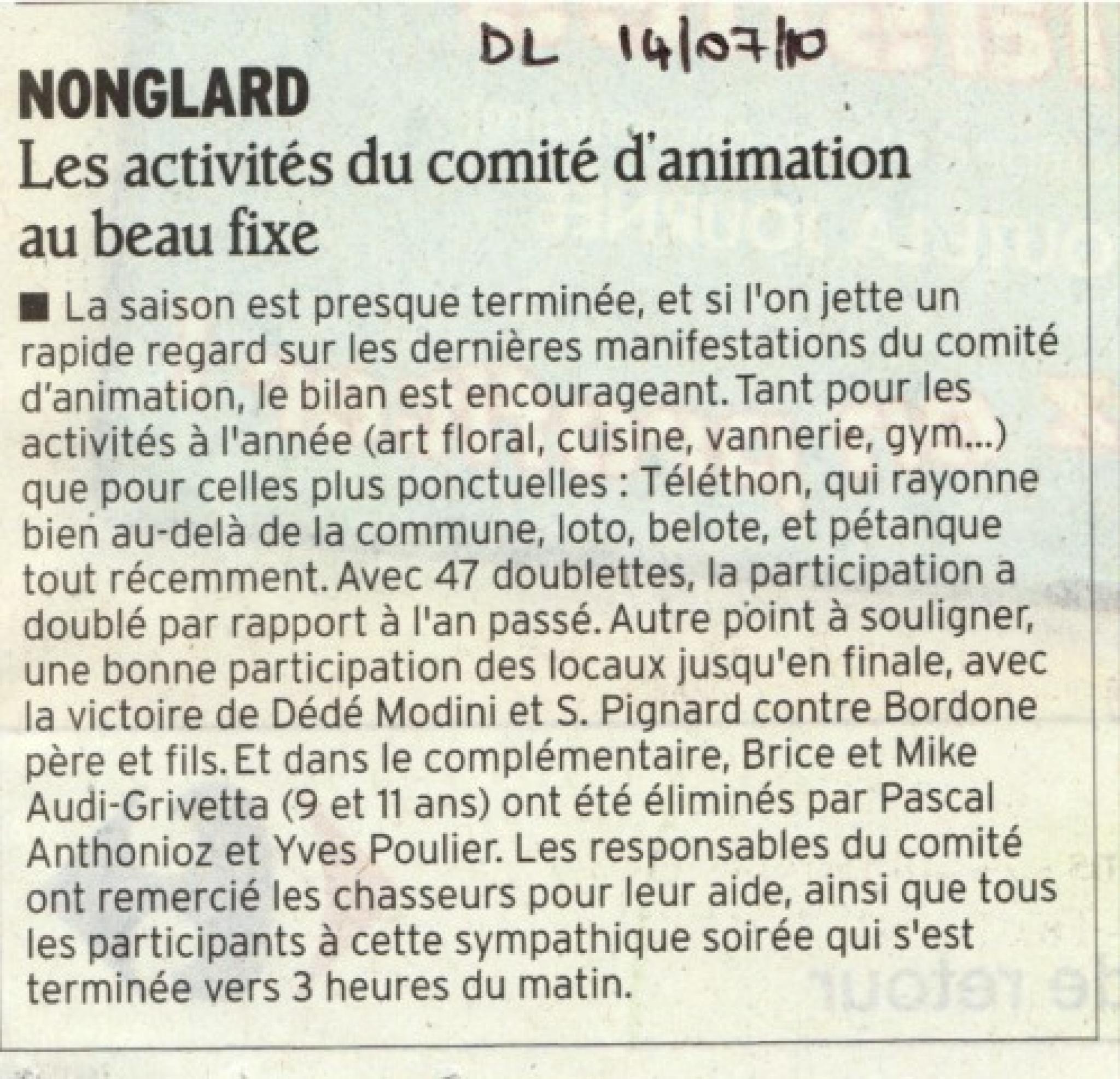 DL 14/07/10

NONGLARD

Les activités du comité d'animation au beau fixe

■ La saison est presque terminée, et si l'on jette un rapide regard sur les dernières manifestations du comité d'animation, le bilan est encourageant. Tant pour les activités à l'année (art floral, cuisine, vannerie, gym...) que pour celles plus ponctuelles : Téléthon, qui rayonne bien au-delà de la commune, loto, belote, et pétanque tout récemment. Avec 47 doublettes, la participation a doublé par rapport à l'an passé. Autre point à souligner, une bonne participation des locaux jusqu'en finale, avec la victoire de Dédé Modini et S. Pignard contre Bordone père et fils. Et dans le complémentaire, Brice et Mike Audi-Grivetta (9 et 11 ans) ont été éliminés par Pascal Anthonioz et Yves Poulier. Les responsables du comité ont remercié les chasseurs pour leur aide, ainsi que tous les participants à cette sympathique soirée qui s'est terminée vers 3 heures du matin.